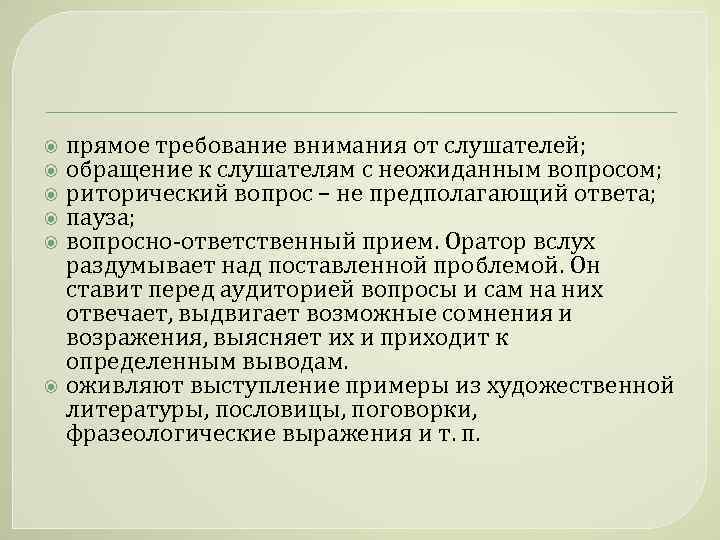 прямое требование внимания от слушателей;
обращение к слушателям с неожиданным вопросом;
риторический вопрос – не предполагающий ответа;
пауза;
вопросно-ответственный прием. Оратор вслух раздумывает над поставленной проблемой. Он ставит перед аудиторией вопросы и сам на них отвечает, выдвигает возможные сомнения и возражения, выясняет их и приходит к определенным выводам.
оживляют выступление примеры из художественной литературы, пословицы, поговорки, фразеологические выражения и т. п.